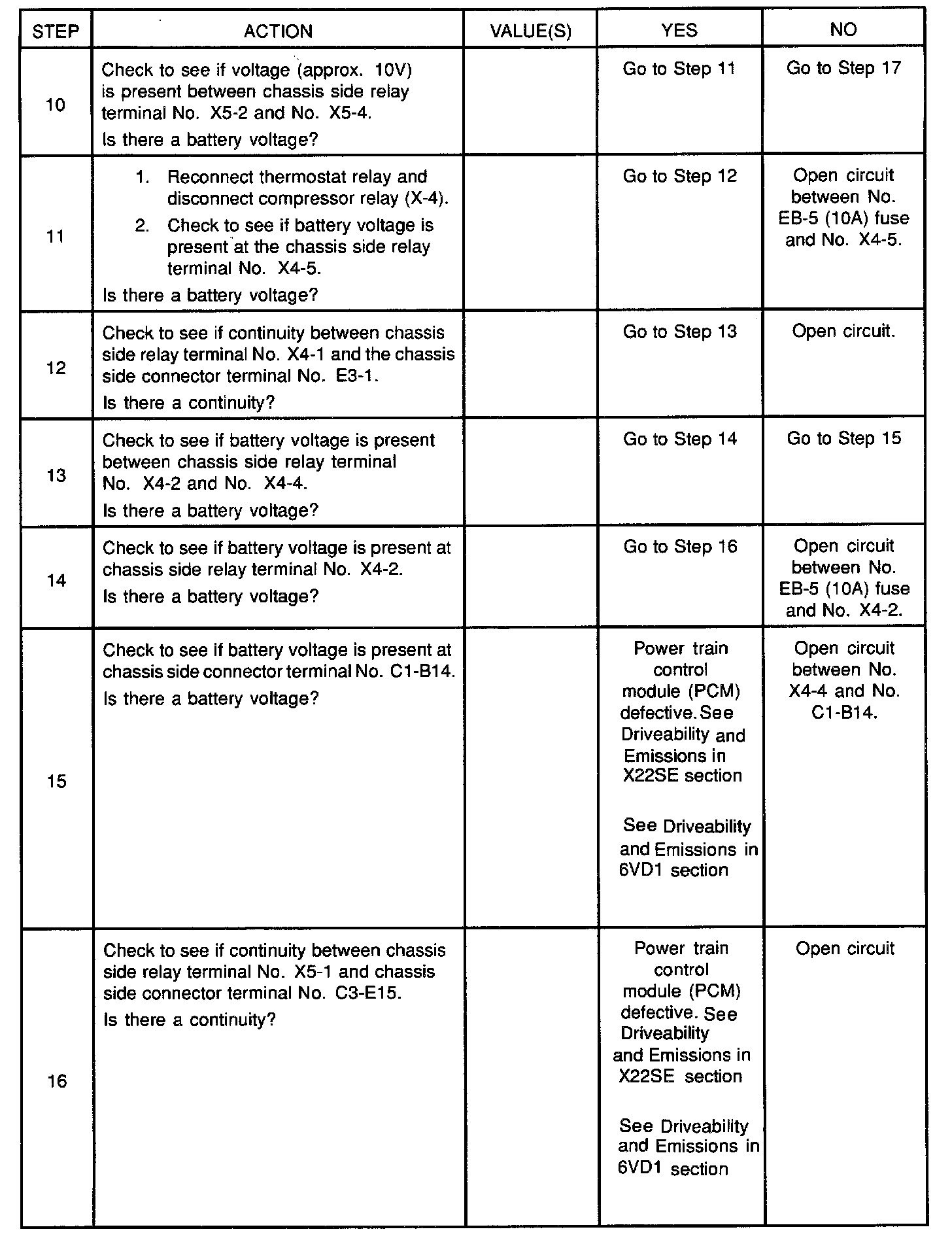 | STEP | ACTION | VALUE(S) | YES | NO |
|---|---|---|---|---|
| 10 | Check to see if voltage (approx. 10V) is present between chassis side relay terminal No. X5-2 and No. X5-4. Is there a battery voltage? | | Go to Step 11 | Go to Step 17 |
| 11 | 1. Reconnect thermostat relay and disconnect compressor relay (X-4). 2. Check to see if battery voltage is present at the chassis side relay terminal No. X4-5. Is there a battery voltage? | | Go to Step 12 | Open circuit between No. EB-5 (10A) fuse and No. X4-5. |
| 12 | Check to see if continuity between chassis side relay terminal No. X4-1 and the chassis side connector terminal No. E3-1. Is there a continuity? | | Go to Step 13 | Open circuit. |
| 13 | Check to see if battery voltage is present between chassis side relay terminal No. X4-2 and No. X4-4. Is there a battery voltage? | | Go to Step 14 | Go to Step 15 |
| 14 | Check to see if battery voltage is present at chassis side relay terminal No. X4-2. Is there a battery voltage? | | Go to Step 16 | Open circuit between No. EB-5 (10A) fuse and No. X4-2. |
| 15 | Check to see if battery voltage is present at chassis side connector terminal No. C1-B14. Is there a battery voltage? | | Power train control module (PCM) defective. See Driveability and Emissions in X22SE section See Driveability and Emissions in 6VD1 section | Open circuit between No. X4-4 and No. C1-B14. |
| 16 | Check to see if continuity between chassis side relay terminal No. X5-1 and chassis side connector terminal No. C3-E15. Is there a continuity? | | Power train control module (PCM) defective. See Driveability and Emissions in X22SE section See Driveability and Emissions in 6VD1 section | Open circuit |